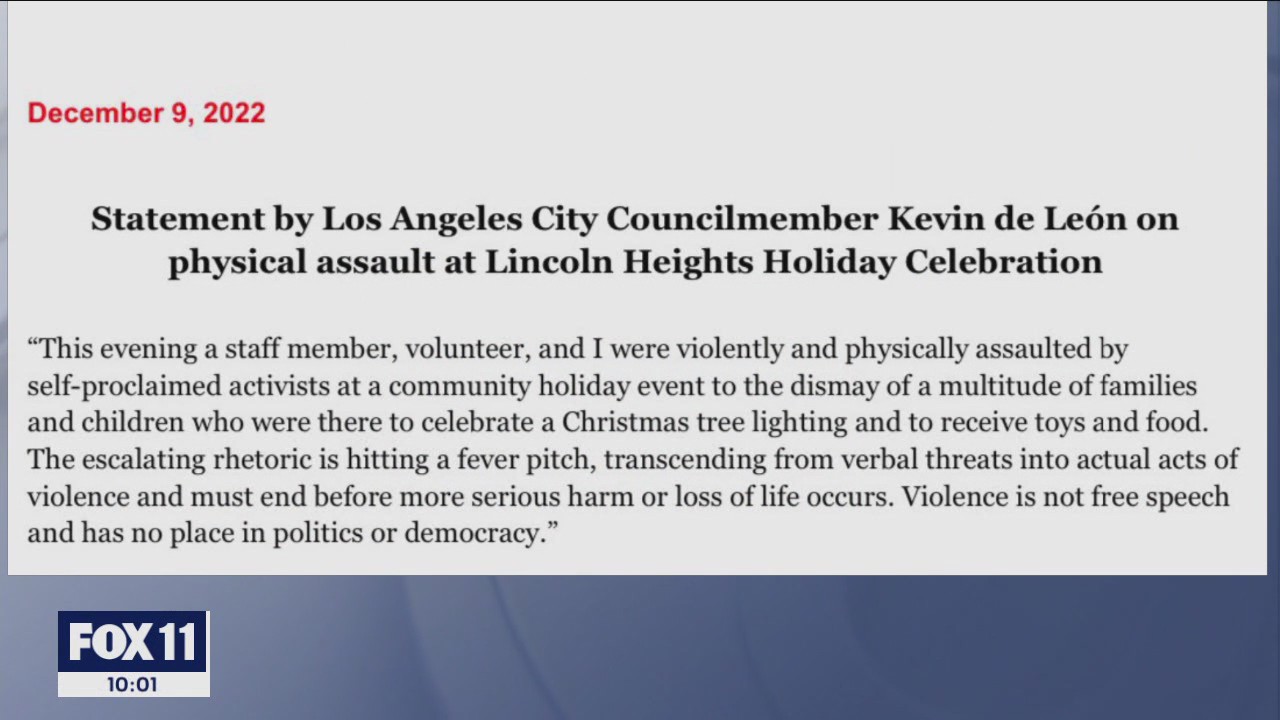 December 9, 2022

Statement by Los Angeles City Councilmember Kevin de León on physical assault at Lincoln Heights Holiday Celebration

“This evening a staff member, volunteer, and I were violently and physically assaulted by self-proclaimed activists at a community holiday event to the dismay of a multitude of families and children who were there to celebrate a Christmas tree lighting and to receive toys and food. The escalating rhetoric is hitting a fever pitch, transcending from verbal threats into actual acts of violence and must end before more serious harm or loss of life occurs. Violence is not free speech and has no place in politics or democracy.”

FOX 11
10:01